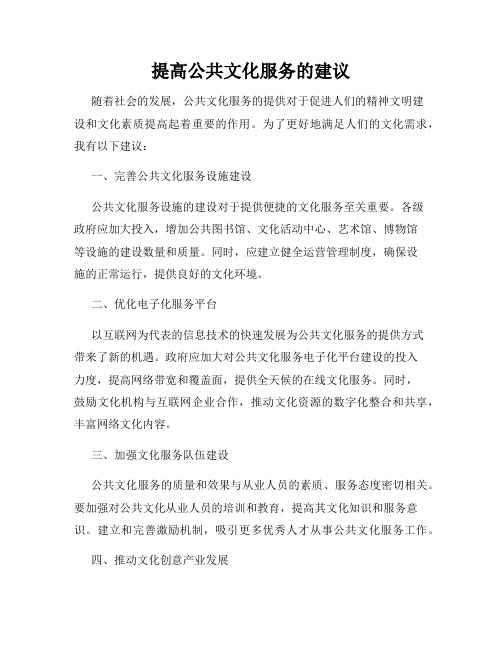 提高公共文化服务的建议

随着社会的发展，公共文化服务的提供对于促进人们的精神文明建设和文化素质提高起着重要的作用。为了更好地满足人们的文化需求，我有以下建议：

一、完善公共文化服务设施建设

公共文化服务设施的建设对于提供便捷的文化服务至关重要。各级政府应加大投入，增加公共图书馆、文化活动中心、艺术馆、博物馆等设施的建设数量和质量。同时，应建立健全运营管理制度，确保设施的正常运行，提供良好的文化环境。

二、优化电子化服务平台

以互联网为代表的信息技术的快速发展为公共文化服务的提供方式带来了新的机遇。政府应加大对公共文化服务电子化平台建设的投入力度，提高网络带宽和覆盖面，提供全天候的在线文化服务。同时，鼓励文化机构与互联网企业合作，推动文化资源的数字化整合和共享，丰富网络文化内容。

三、加强文化服务队伍建设

公共文化服务的质量和效果与从业人员的素质、服务态度密切相关。要加强对公共文化从业人员的培训和教育，提高其文化知识和服务意识。建立和完善激励机制，吸引更多优秀人才从事公共文化服务工作。

四、推动文化创意产业发展